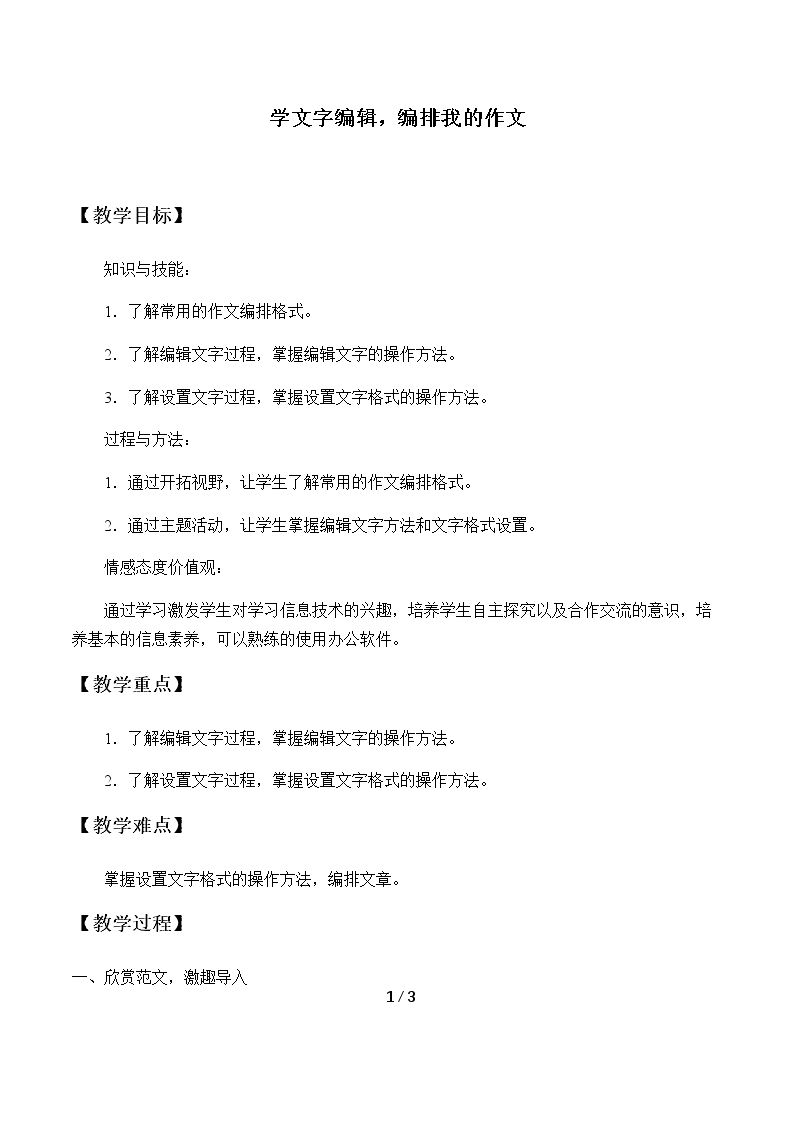 学文字编辑，编排我的作文

【教学目标】

知识与技能：

1.了解常用的作文编排格式。

2.了解编辑文字过程，掌握编辑文字的操作方法。

3.了解设置文字过程，掌握设置文字格式的操作方法。

过程与方法：

1.通过开拓视野，让学生了解常用的作文编排格式。

2.通过主题活动，让学生掌握编辑文字方法和文字格式设置。

情感态度价值观：

通过学习激发学生对学习信息技术的兴趣，培养学生自主探究以及合作交流的意识，培养基本的信息素养，可以熟练的使用办公软件。

【教学重点】

1.了解编辑文字过程，掌握编辑文字的操作方法。

2.了解设置文字过程，掌握设置文字格式的操作方法。

【教学难点】

掌握设置文字格式的操作方法，编排文章。

【教学过程】

一、欣赏范文，激趣导入

1 / 3